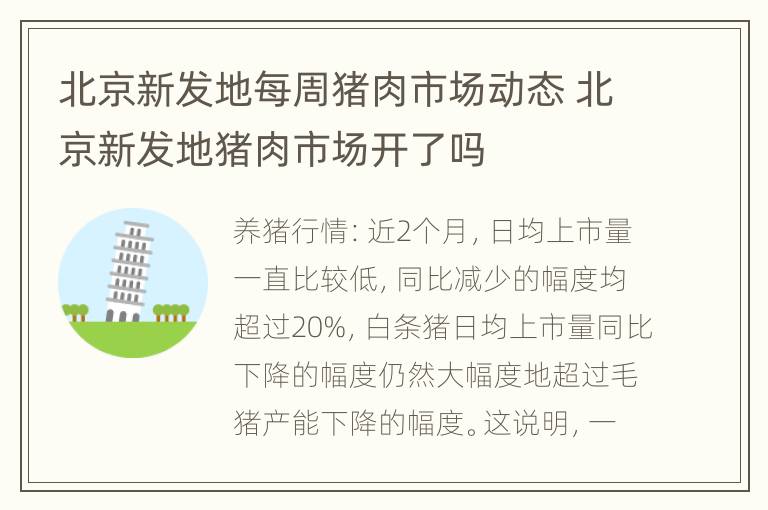 北京新发地每周猪肉市场动态 北京新发地猪肉市场开了吗

养猪行情: 近2个月, 日均上市量一直比较低, 同比减少的幅度均超过20%, 白条猪日均上市量同比下降的幅度仍然大幅度地超过毛猪产能下降的幅度。这说明, 一